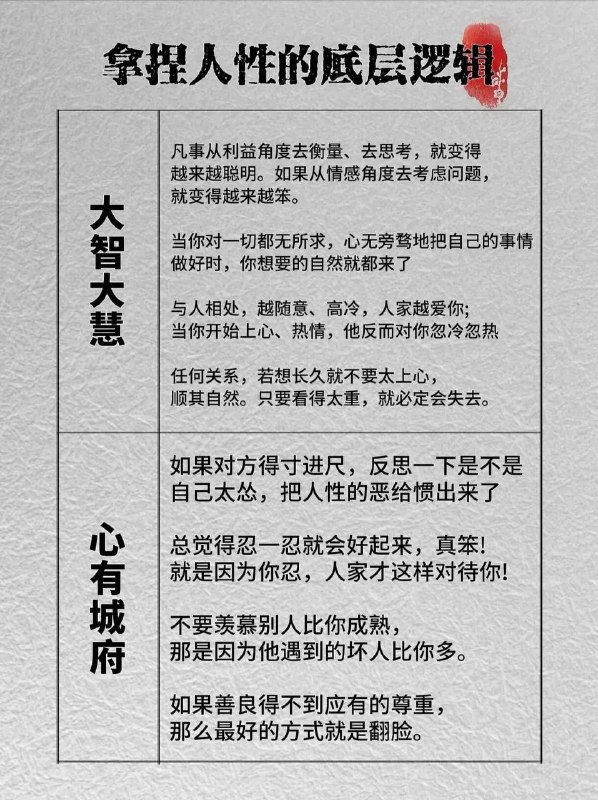 拿捏人性的底层逻辑

| 大智大慧 | 凡事从利益角度去衡量、去思考，就变得越来越聪明。如果从情感角度去考虑问题，就变得越来越笨。<br><br>当你对一切都无所求，心无旁骛地把自己的事情做好时，你想要的自然就都来了<br><br>与人相处，越随意、高冷，人家越爱你；当你开始上心、热情，他反而对你忽冷忽热<br><br>任何关系，若想长久就不要太上心，顺其自然。只要看得太重，就必定会失去。 |
|---|---|
| 心有城府 | 如果对方得寸进尺，反思一下是不是自己太怂，把人性的恶给惯出来了<br><br>总觉得忍一忍就会好起来，真笨！就是因为你忍，人家才这样对待你！<br><br>不要羡慕别人比你成熟，那是因为他遇到的坏人比你多。<br><br>如果善良得不到应有的尊重，那么最好的方式就是翻脸。 |